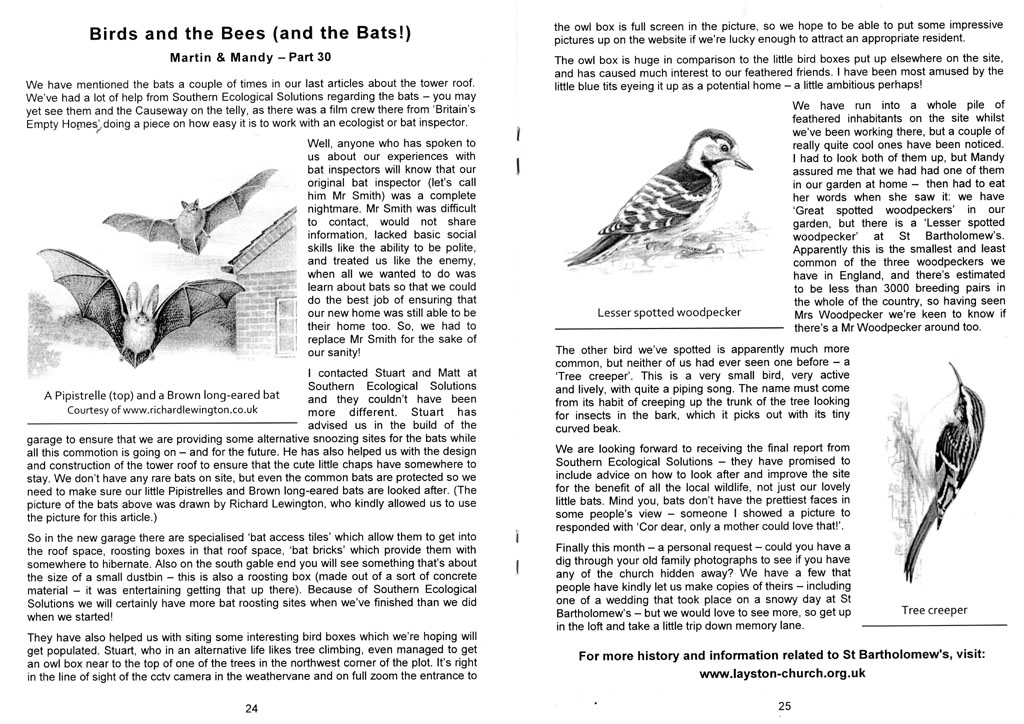 Birds and the Bees (and the Bats!)

Martin & Mandy – Part 30

We have mentioned the bats a couple of times in our last articles about the tower roof. We've had a lot of help from Southern Ecological Solutions regarding the bats – you may yet see them and the Causeway on the telly, as there was a film crew there from 'Britain's Empty Homes' doing a piece on how easy it is to work with an ecologist or bat inspector.

Well, anyone who has spoken to us about our experiences with bat inspectors will know that our original bat inspector (let's call him Mr Smith) was a complete nightmare. Mr Smith was difficult to contact, would not share information, lacked basic social skills like the ability to be polite, and treated us like the enemy, when all we wanted to do was learn about bats so that we could do the best job of ensuring that our new home was still able to be their home too. So, we had to replace Mr Smith for the sake of our sanity!

A Pipistrelle (top) and a Brown long-eared bat
Courtesy of www.richardlewington.co.uk

I contacted Stuart and Matt at Southern Ecological Solutions and they couldn't have been more different. Stuart has advised us in the build of the garage to ensure that we are providing some alternative snoozing sites for the bats while all this commotion is going on – and for the future. He has also helped us with the design and construction of the tower roof to ensure that the cute little chaps have somewhere to stay. We don't have any rare bats on site, but even the common bats are protected so we need to make sure our little Pipistrelles and Brown long-eared bats are looked after. (The picture of the bats above was drawn by Richard Lewington, who kindly allowed us to use the picture for this article.)

So in the new garage there are specialised 'bat access tiles' which allow them to get into the roof space, roosting boxes in that roof space, 'bat bricks' which provide them with somewhere to hibernate. Also on the south gable end you will see something that's about the size of a small dustbin – this is also a roosting box (made out of a sort of concrete material – it was entertaining getting that up there). Because of Southern Ecological Solutions we will certainly have more bat roosting sites when we've finished than we did when we started!

They have also helped us with siting some interesting bird boxes which we're hoping will get populated. Stuart, who in an alternative life likes tree climbing, even managed to get an owl box near to the top of one of the trees in the northwest corner of the plot. It's right in the line of sight of the cctv camera in the weathervane and on full zoom the entrance to

24

the owl box is full screen in the picture, so we hope to be able to put some impressive pictures up on the website if we're lucky enough to attract an appropriate resident.

The owl box is huge in comparison to the little bird boxes put up elsewhere on the site, and has caused much interest to our feathered friends. I have been most amused by the little blue tits eyeing it up as a potential home – a little ambitious perhaps!

Lesser spotted woodpecker

We have run into a whole pile of feathered inhabitants on the site whilst we've been working there, but a couple of really quite cool ones have been noticed. I had to look both of them up, but Mandy assured me that we had had one of them in our garden at home – then had to eat her words when she saw it: we have 'Great spotted woodpeckers' in our garden, but there is a 'Lesser spotted woodpecker' at St Bartholomew's. Apparently this is the smallest and least common of the three woodpeckers we have in England, and there's estimated to be less than 3000 breeding pairs in the whole of the country, so having seen Mrs Woodpecker we're keen to know if there's a Mr Woodpecker around too.

The other bird we've spotted is apparently much more common, but neither of us had ever seen one before – a 'Tree creeper'. This is a very small bird, very active and lively, with quite a piping song. The name must come from its habit of creeping up the trunk of the tree looking for insects in the bark, which it picks out with its tiny curved beak.

We are looking forward to receiving the final report from Southern Ecological Solutions – they have promised to include advice on how to look after and improve the site for the benefit of all the local wildlife, not just our lovely little bats. Mind you, bats don't have the prettiest faces in some people's view – someone I showed a picture to responded with 'Cor dear, only a mother could love that!'.

Finally this month – a personal request – could you have a dig through your old family photographs to see if you have any of the church hidden away? We have a few that people have kindly let us make copies of theirs – including one of a wedding that took place on a snowy day at St Bartholomew's – but we would love to see more, so get up in the loft and take a little trip down memory lane.

Tree creeper

For more history and information related to St Bartholomew's, visit:
www.layston-church.org.uk

25